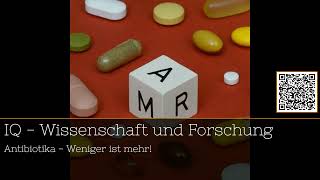 A
M R

IQ - Wissenschaft und Forschung

Antibiotika - Weniger ist mehr!